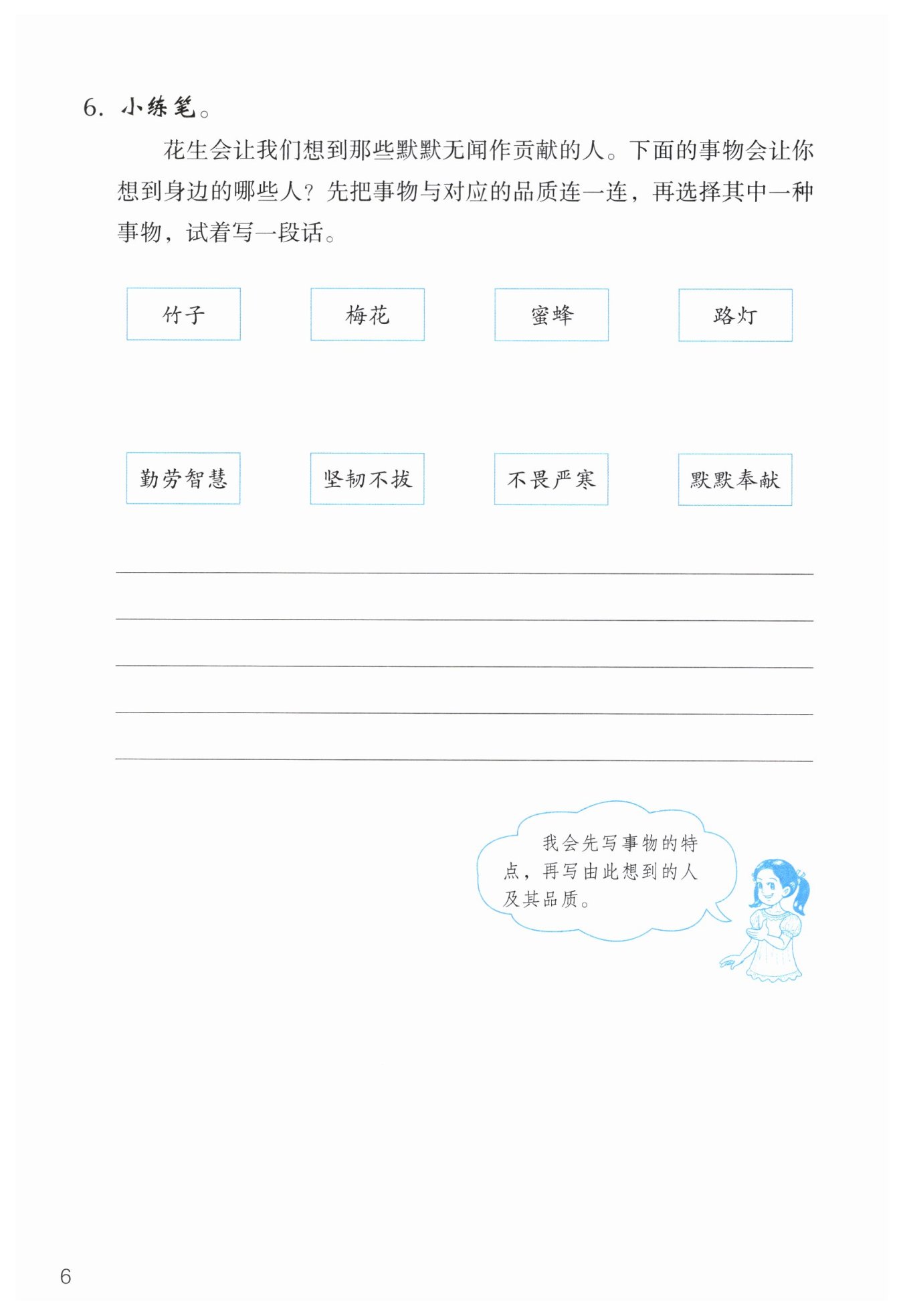 6.小练笔。

花生会让我们想到那些默默无闻作贡献的人。下面的事物会让你想到身边的哪些人？先把事物与对应的品质连一连，再选择其中一种事物，试着写一段话。

竹子  梅花  蜜蜂  路灯

勤劳智慧  坚韧不拔  不畏严寒  默默奉献

____
____
____
____
____

我会先写事物的特点，再写由此想到的人及其品质。

6